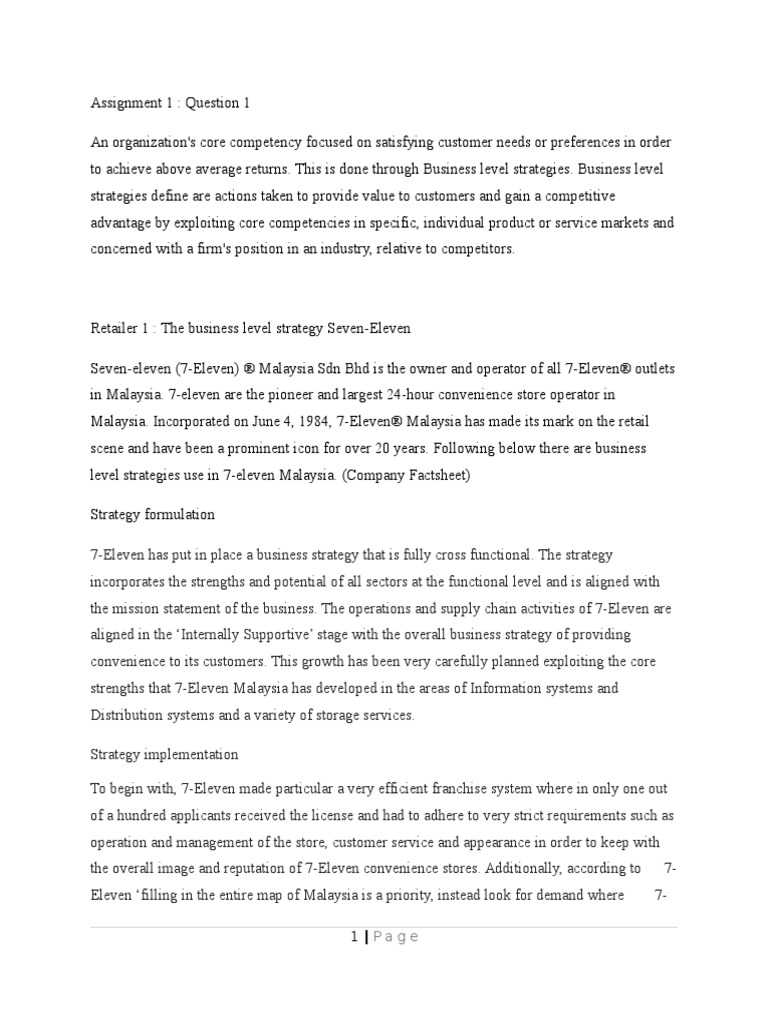 Assignment 1 : Question 1

An organization's core competency focused on satisfying customer needs or preferences in order to achieve above average returns. This is done through Business level strategies. Business level strategies define are actions taken to provide value to customers and gain a competitive advantage by exploiting core competencies in specific, individual product or service markets and concerned with a firm's position in an industry, relative to competitors.

Retailer 1 : The business level strategy Seven-Eleven

Seven-eleven (7-Eleven) ® Malaysia Sdn Bhd is the owner and operator of all 7-Eleven® outlets in Malaysia. 7-eleven are the pioneer and largest 24-hour convenience store operator in Malaysia. Incorporated on June 4, 1984, 7-Eleven® Malaysia has made its mark on the retail scene and have been a prominent icon for over 20 years. Following below there are business level strategies use in 7-eleven Malaysia. (Company Factsheet)

Strategy formulation

7-Eleven has put in place a business strategy that is fully cross functional. The strategy incorporates the strengths and potential of all sectors at the functional level and is aligned with the mission statement of the business. The operations and supply chain activities of 7-Eleven are aligned in the 'Internally Supportive' stage with the overall business strategy of providing convenience to its customers. This growth has been very carefully planned exploiting the core strengths that 7-Eleven Malaysia has developed in the areas of Information systems and Distribution systems and a variety of storage services.

Strategy implementation

To begin with, 7-Eleven made particular a very efficient franchise system where in only one out of a hundred applicants received the license and had to adhere to very strict requirements such as operation and management of the store, customer service and appearance in order to keep with the overall image and reputation of 7-Eleven convenience stores. Additionally, according to 7-Eleven 'filling in the entire map of Malaysia is a priority, instead look for demand where 7-

1 | Page